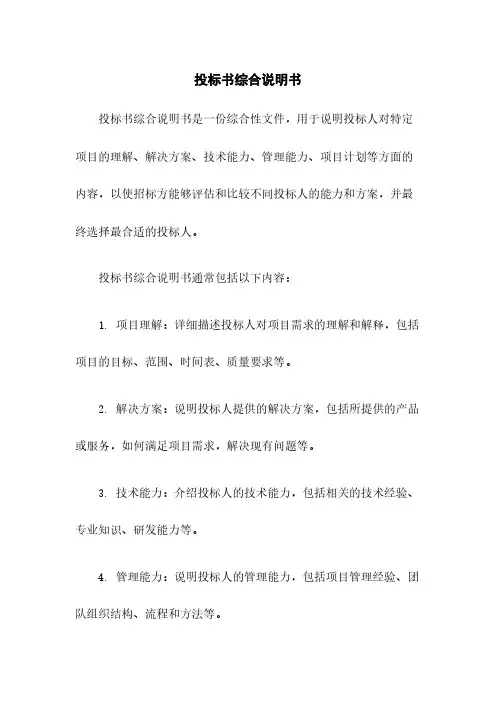 投标书综合说明书

投标书综合说明书是一份综合性文件，用于说明投标人对特定项目的理解、解决方案、技术能力、管理能力、项目计划等方面的内容，以使招标方能够评估和比较不同投标人的能力和方案，并最终选择最合适的投标人。

投标书综合说明书通常包括以下内容：

1. 项目理解：详细描述投标人对项目需求的理解和解释，包括项目的目标、范围、时间表、质量要求等。

2. 解决方案：说明投标人提供的解决方案，包括所提供的产品或服务，如何满足项目需求，解决现有问题等。

3. 技术能力：介绍投标人的技术能力，包括相关的技术经验、专业知识、研发能力等。

4. 管理能力：说明投标人的管理能力，包括项目管理经验、团队组织结构、流程和方法等。